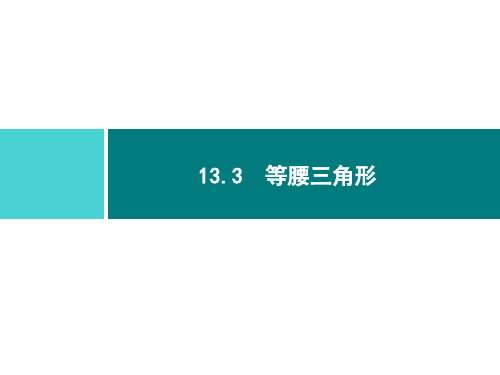 13.3　等腰三角形